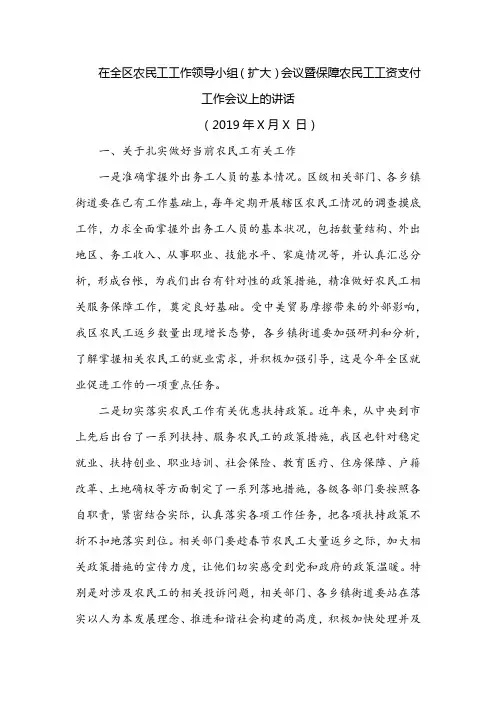 在全区农民工工作领导小组（扩大）会议暨保障农民工工资支付工作会议上的讲话

（2019年X月X日）

一、关于扎实做好当前农民工有关工作

一是准确掌握外出务工人员的基本情况。区级相关部门、各乡镇街道要在已有工作基础上，每年定期开展辖区农民工情况的调查摸底工作，力求全面掌握外出务工人员的基本状况，包括数量结构、外出地区、务工收入、从事职业、技能水平、家庭情况等，并认真汇总分析，形成台帐，为我们出台有针对性的政策措施，精准做好农民工相关服务保障工作，奠定良好基础。受中美贸易摩擦带来的外部影响，我区农民工返乡数量出现增长态势，各乡镇街道要加强研判和分析，了解掌握相关农民工的就业需求，并积极加强引导，这是今年全区就业促进工作的一项重点任务。

二是切实落实农民工作有关优惠扶持政策。近年来，从中央到市上先后出台了一系列扶持、服务农民工的政策措施，我区也针对稳定就业、扶持创业、职业培训、社会保险、教育医疗、住房保障、户籍改革、土地确权等方面制定了一系列落地措施，各级各部门要按照各自职责，紧密结合实际，认真落实各项工作任务，把各项扶持政策不折不扣地落实到位。相关部门要趁春节农民工大量返乡之际，加大相关政策措施的宣传力度，让他们切实感受到党和政府的政策温暖。特别是对涉及农民工的相关投诉问题，相关部门、各乡镇街道要站在落实以人为本发展理念、推进和谐社会构建的高度，积极加快处理并及